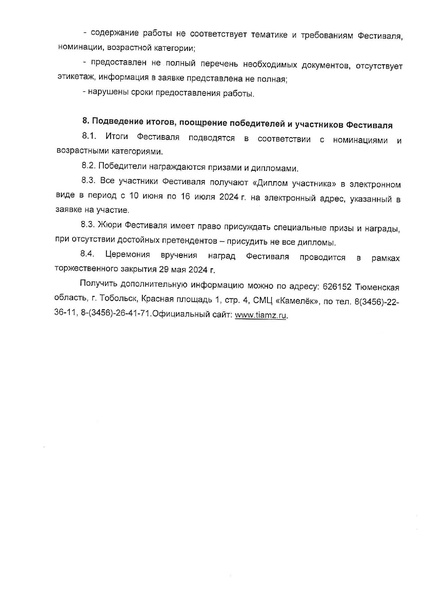 - содержание работы не соответствует тематике и требованиям Фестиваля, номинации, возрастной категории;

- предоставлен не полный перечень необходимых документов, отсутствует этикетаж, информация в заявке представлена не полная;

- нарушены сроки предоставления работы.

8. Подведение итогов, поощрение победителей и участников Фестиваля

8.1. Итоги Фестиваля подводятся в соответствии с номинациями и возрастными категориями.

8.2. Победители награждаются призами и дипломами.

8.3. Все участники Фестиваля получают «Диплом участника» в электронном виде в период с 10 июня по 16 июля 2024 г. на электронный адрес, указанный в заявке на участие.

8.3. Жюри Фестиваля имеет право присуждать специальные призы и награды, при отсутствии достойных претендентов – присудить не все дипломы.

8.4. Церемония вручения наград Фестиваля проводится в рамках торжественного закрытия 29 мая 2024 г.

Получить дополнительную информацию можно по адресу: 626152 Тюменская область, г. Тобольск, Красная площадь 1, стр. 4, СМЦ «Камелёк», по тел. 8(3456)-22-36-11, 8-(3456)-26-41-71.Официальный сайт: www.tiamz.ru.